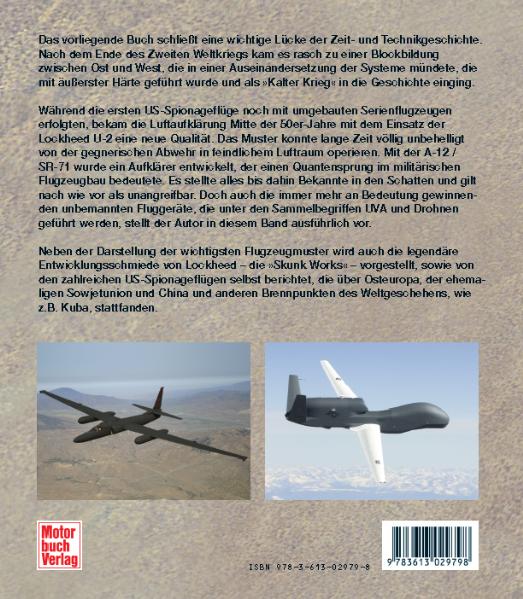 Das vorliegende Buch schließt eine wichtige Lücke der Zeit- und Technikgeschichte. Nach dem Ende des Zweiten Weltkriegs kam es rasch zu einer Blockbildung zwischen Ost und West, die in einer Auseinandersetzung der Systeme mündete, die mit äußerster Härte geführt wurde und als »Kalter Krieg« in die Geschichte einging.

Während die ersten US-Spionageflüge noch mit umgebauten Serienflugzeugen erfolgten, bekam die Luftaufklärung Mitte der 50er-Jahre mit dem Einsatz der Lockheed U-2 eine neue Qualität. Das Muster konnte lange Zeit völlig unbehelligt von der gegnerischen Abwehr in feindlichem Luftraum operieren. Mit der A-12 / SR-71 wurde ein Aufklärer entwickelt, der einen Quantensprung im militärischen Flugzeugbau bedeutete. Es stellte alles bis dahin Bekannte in den Schatten und gilt nach wie vor als unangreifbar. Doch auch die immer mehr an Bedeutung gewinnenden unbemannten Fluggeräte, die unter den Sammelbegriffen UVA und Drohnen geführt werden, stellt der Autor in diesem Band ausführlich vor.

Neben der Darstellung der wichtigsten Flugzeugmuster wird auch die legendäre Entwicklungsschmiede von Lockheed – die »Skunk Works« – vorgestellt, sowie von den zahlreichen US-Spionageflügen selbst berichtet, die über Osteuropa, der ehemaligen Sowjetunion und China und anderen Brennpunkten des Weltgeschehens, wie z.B. Kuba, stattfanden.

Motor
buch
Verlag

ISBN 978-3-613-02979-8

9 783613 029798